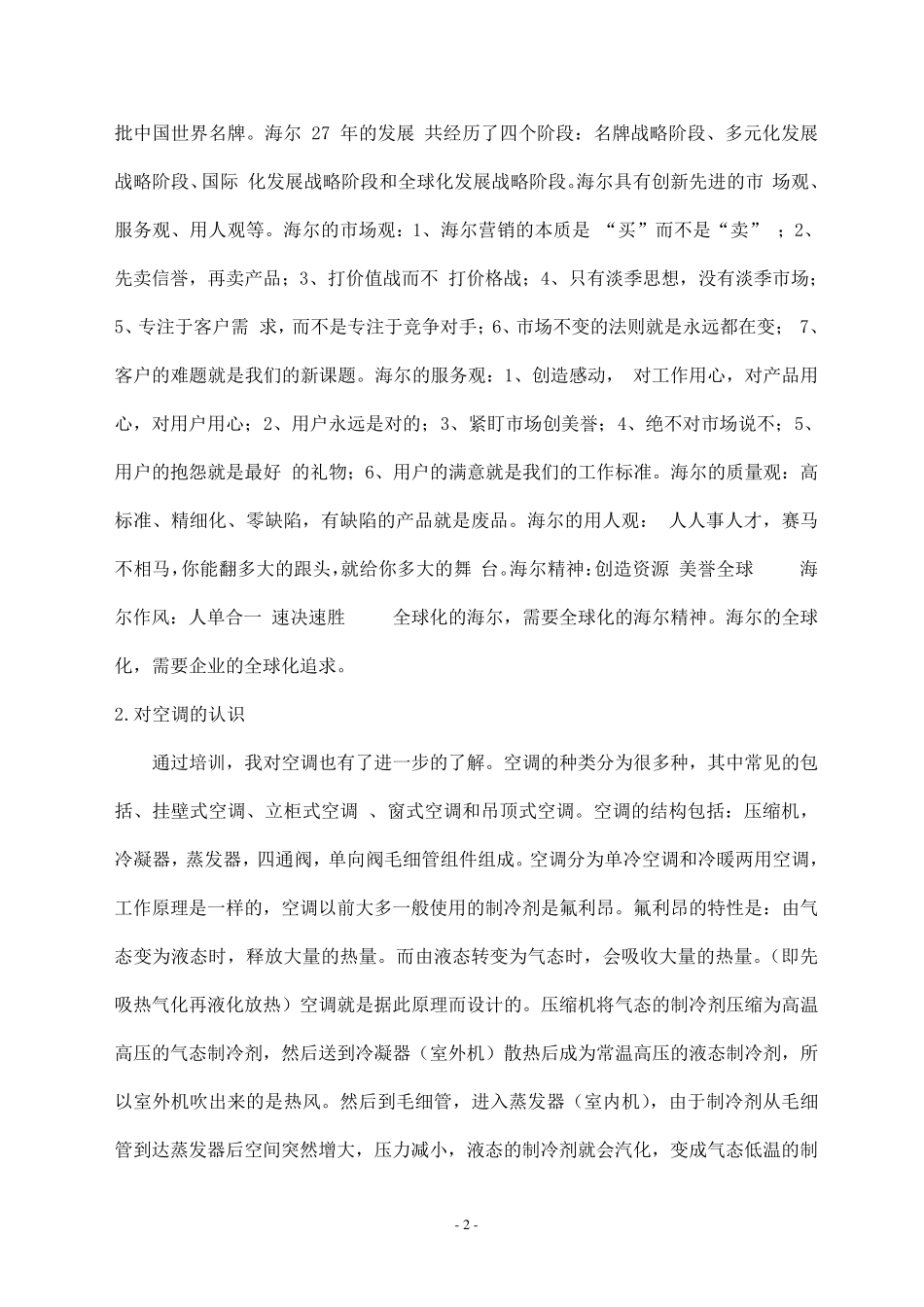 批中国世界名牌。海尔 27 年的发展 共经历了四个阶段：名牌战略阶段、多元化发展战略阶段、国际 化发展战略阶段和全球化发展战略阶段。海尔具有创新先进的市 场观、服务观、用人观等。海尔的市场观：1、海尔营销的本质是 “买”而不是“卖” ；2、先卖信誉，再卖产品；3、打价值战而不 打价格战；4、只有淡季思想，没有淡季市场；5、专注于客户需 求，而不是专注于竞争对手；6、市场不变的法则就是永远都在变； 7、客户的难题就是我们的新课题。海尔的服务观：1、创造感动， 对工作用心，对产品用心，对用户用心；2、用户永远是对的；3、紧盯市场创美誉；4、绝不对市场说不；5、用户的抱怨就是最好 的礼物；6、用户的满意就是我们的工作标准。海尔的质量观：高标准、精细化、零缺陷，有缺陷的产品就是废品。海尔的用人观： 人人事人才，赛马不相马，你能翻多大的跟头，就给你多大的舞 台。海尔精神：创造资源 美誉全球 海尔作风：人单合一 速决速胜 全球化的海尔，需要全球化的海尔精神。海尔的全球化，需要企业的全球化追求。

2.对空调的认识

通过培训，我对空调也有了进一步的了解。空调的种类分为很多种，其中常见的包括、挂壁式空调、立柜式空调 、窗式空调和吊顶式空调。空调的结构包括：压缩机，冷凝器，蒸发器，四通阀，单向阀毛细管组件组成。空调分为单冷空调和冷暖两用空调，工作原理是一样的，空调以前大多一般使用的制冷剂是氟利昂。氟利昂的特性是：由气态变为液态时，释放大量的热量。而由液态转变为气态时，会吸收大量的热量。（即先吸热气化再液化放热）空调就是据此原理而设计的。压缩机将气态的制冷剂压缩为高温高压的气态制冷剂，然后送到冷凝器（室外机）散热后成为常温高压的液态制冷剂，所以室外机吹出来的是热风。然后到毛细管，进入蒸发器（室内机），由于制冷剂从毛细管到达蒸发器后空间突然增大，压力减小，液态的制冷剂就会汽化，变成气态低温的制

- 2 -